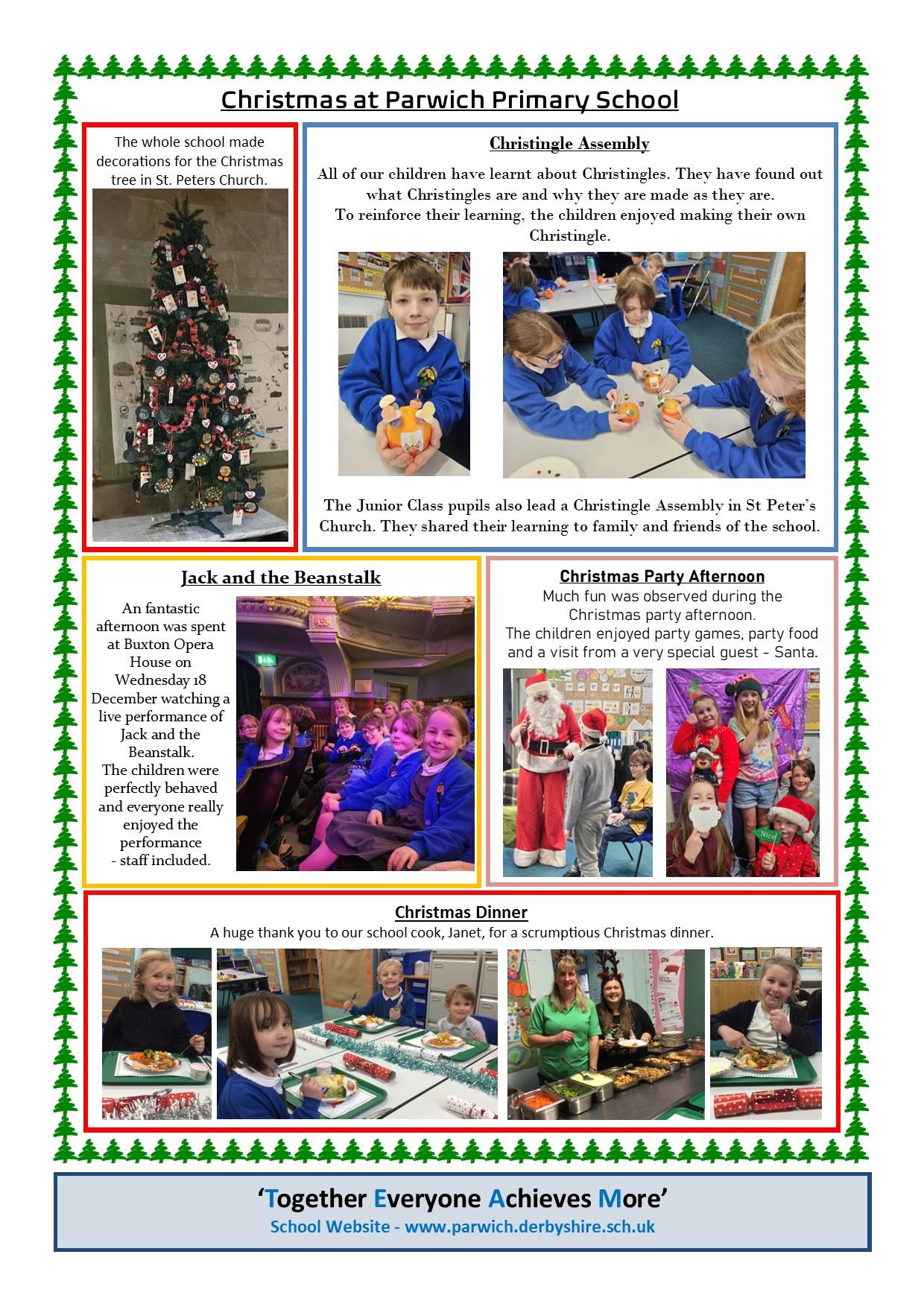 Christmas at Parwich Primary School

The whole school made decorations for the Christmas tree in St. Peters Church.

Christingle Assembly

All of our children have learnt about Christingles. They have found out what Christingles are and why they are made as they are.
To reinforce their learning, the children enjoyed making their own Christingle.

The Junior Class pupils also lead a Christingle Assembly in St Peter's Church. They shared their learning to family and friends of the school.

Jack and the Beanstalk

An fantastic afternoon was spent at Buxton Opera House on Wednesday 18 December watching a live performance of Jack and the Beanstalk.
The children were perfectly behaved and everyone really enjoyed the performance
- staff included.

Christmas Party Afternoon

Much fun was observed during the Christmas party afternoon.
The children enjoyed party games, party food and a visit from a very special guest - Santa.

Christmas Dinner

A huge thank you to our school cook, Janet, for a scrumptious Christmas dinner.

'Together Everyone Achieves More'
School Website - www.parwich.derbyshire.sch.uk